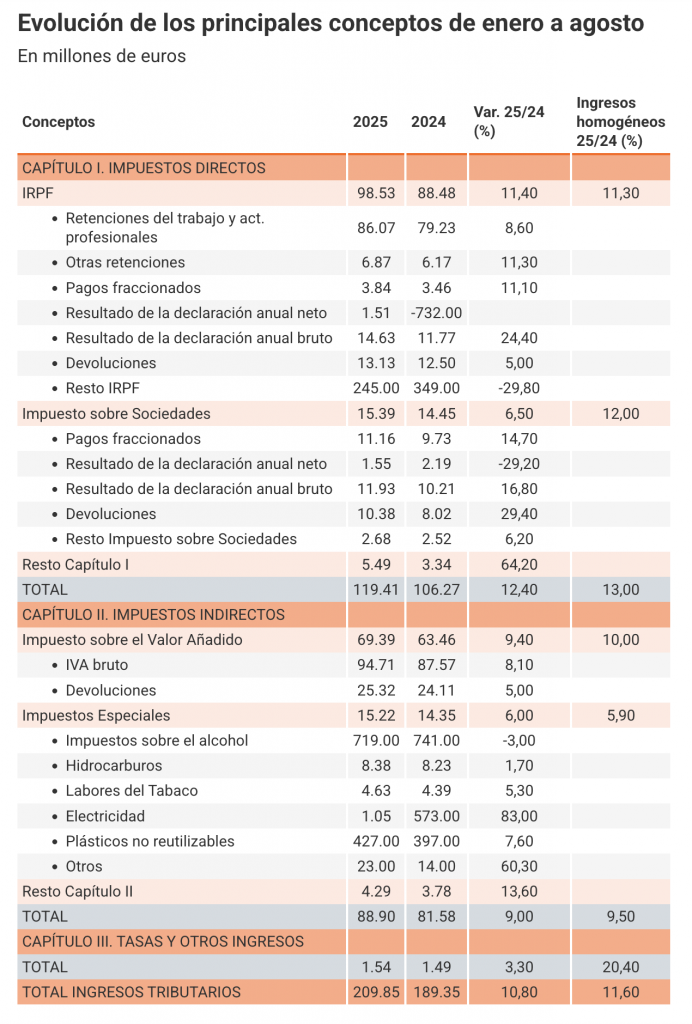 Evolución de los principales conceptos de enero a agosto
En millones de euros

| Conceptos | 2025 | 2024 | Var. 25/24 (%) | Ingresos homogéneos 25/24 (%) |
|---|---|---|---|---|
| CAPÍTULO I. IMPUESTOS DIRECTOS | | | | |
| IRPF | 98.53 | 88.48 | 11,40 | 11,30 |
| • Retenciones del trabajo y act. profesionales | 86.07 | 79.23 | 8,60 | |
| • Otras retenciones | 6.87 | 6.17 | 11,30 | |
| • Pagos fraccionados | 3.84 | 3.46 | 11,10 | |
| • Resultado de la declaración anual neto | 1.51 | -732.00 | | |
| • Resultado de la declaración anual bruto | 14.63 | 11.77 | 24,40 | |
| • Devoluciones | 13.13 | 12.50 | 5,00 | |
| • Resto IRPF | 245.00 | 349.00 | -29,80 | |
| Impuesto sobre Sociedades | 15.39 | 14.45 | 6,50 | 12,00 |
| • Pagos fraccionados | 11.16 | 9.73 | 14,70 | |
| • Resultado de la declaración anual neto | 1.55 | 2.19 | -29,20 | |
| • Resultado de la declaración anual bruto | 11.93 | 10.21 | 16,80 | |
| • Devoluciones | 10.38 | 8.02 | 29,40 | |
| • Resto Impuesto sobre Sociedades | 2.68 | 2.52 | 6,20 | |
| Resto Capítulo I | 5.49 | 3.34 | 64,20 | |
| TOTAL | 119.41 | 106.27 | 12,40 | 13,00 |
| CAPÍTULO II. IMPUESTOS INDIRECTOS | | | | |
| Impuesto sobre el Valor Añadido | 69.39 | 63.46 | 9,40 | 10,00 |
| • IVA bruto | 94.71 | 87.57 | 8,10 | |
| • Devoluciones | 25.32 | 24.11 | 5,00 | |
| Impuestos Especiales | 15.22 | 14.35 | 6,00 | 5,90 |
| • Impuestos sobre el alcohol | 719.00 | 741.00 | -3,00 | |
| • Hidrocarburos | 8.38 | 8.23 | 1,70 | |
| • Labores del Tabaco | 4.63 | 4.39 | 5,30 | |
| • Electricidad | 1.05 | 573.00 | 83,00 | |
| • Plásticos no reutilizables | 427.00 | 397.00 | 7,60 | |
| • Otros | 23.00 | 14.00 | 60,30 | |
| Resto Capítulo II | 4.29 | 3.78 | 13,60 | |
| TOTAL | 88.90 | 81.58 | 9,00 | 9,50 |
| CAPÍTULO III. TASAS Y OTROS INGRESOS | | | | |
| TOTAL | 1.54 | 1.49 | 3,30 | 20,40 |
| TOTAL INGRESOS TRIBUTARIOS | 209.85 | 189.35 | 10,80 | 11,60 |